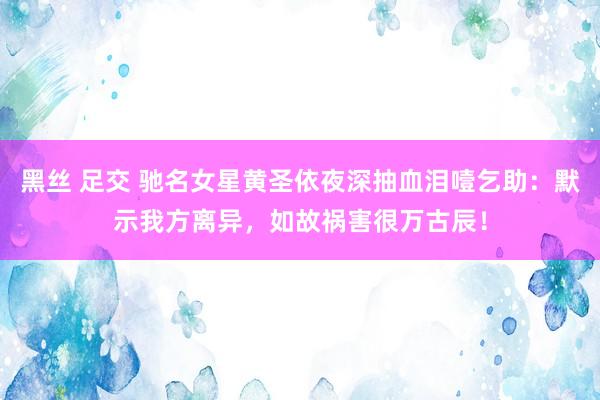 黑丝 足交 驰名女星黄圣依夜深抽血泪噎乞助：默示我方离异，如故祸害很万古辰！